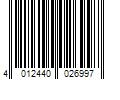 4 012440 026997